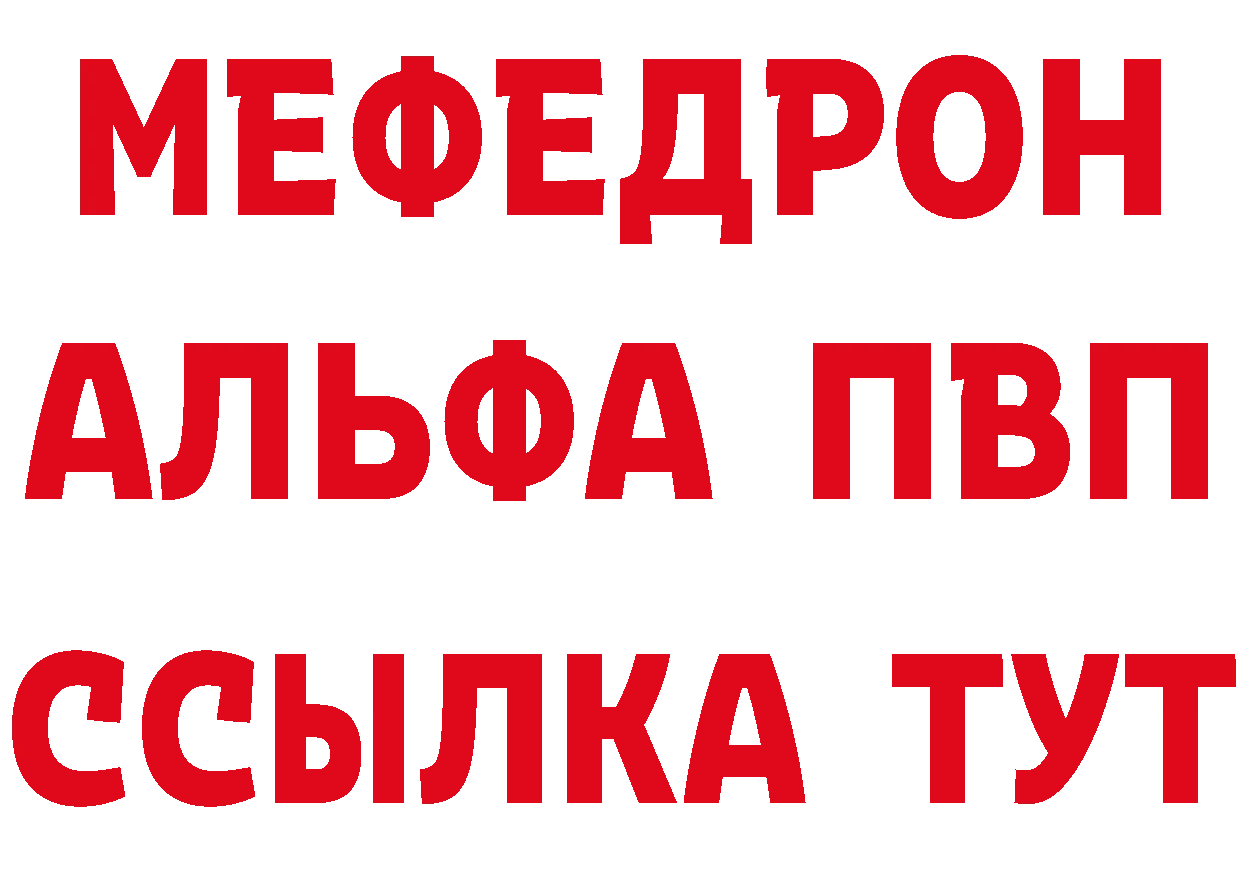 МЕФЕДРОН
АЛЬФА ПВП
ССЫЛКА ТУТ